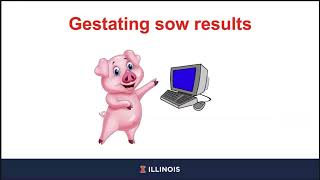 Gestating sow results

ILLINOIS